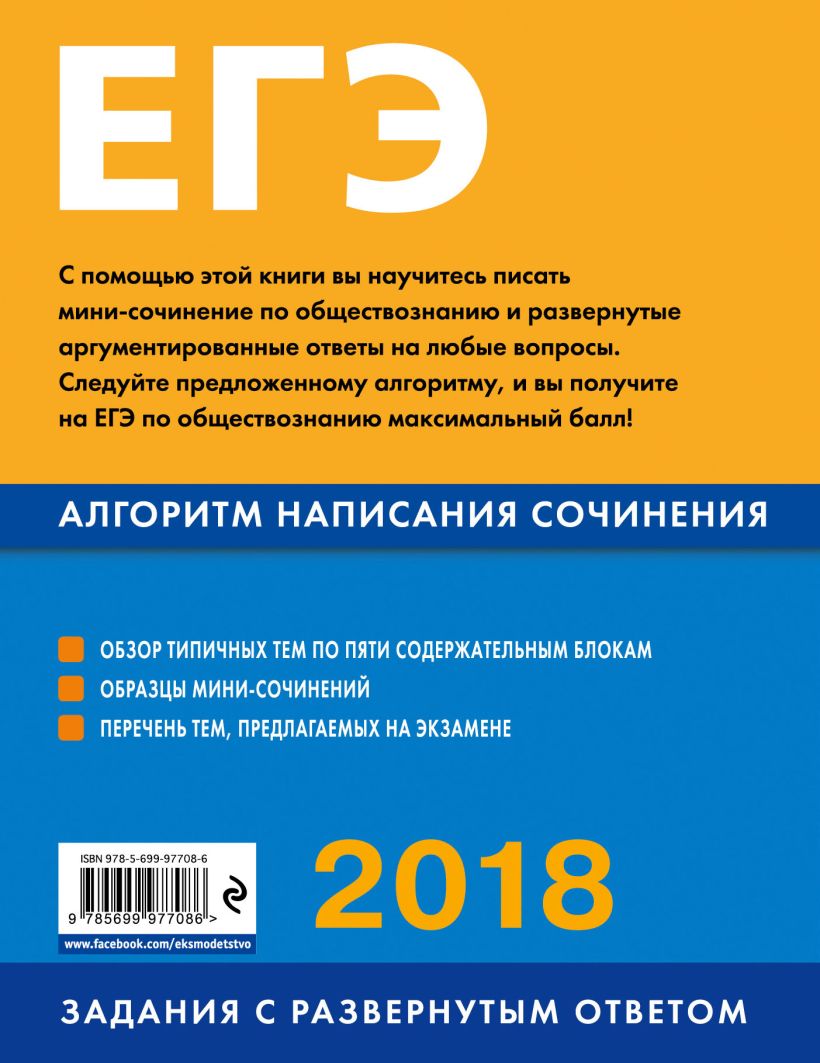 ЕГЭ

С помощью этой книги вы научитесь писать мини-сочинение по обществознанию и развернутые аргументированные ответы на любые вопросы. Следуйте предложенному алгоритму, и вы получите на ЕГЭ по обществознанию максимальный балл!

АЛГОРИТМ НАПИСАНИЯ СОЧИНЕНИЯ

ОБЗОР ТИПИЧНЫХ ТЕМ ПО ПЯТИ СОДЕРЖАТЕЛЬНЫМ БЛОКАМ

ОБРАЗЦЫ МИНИ-СОЧИНЕНИЙ

ПЕРЕЧЕНЬ ТЕМ, ПРЕДЛАГАЕМЫХ НА ЭКЗАМЕНЕ

ISBN 978-5-699-97708-6

9 785699 977086 >

www.facebook.com/eksmodetstvo

2018

ЗАДАНИЯ С РАЗВЕРНУТЫМ ОТВЕТОМ